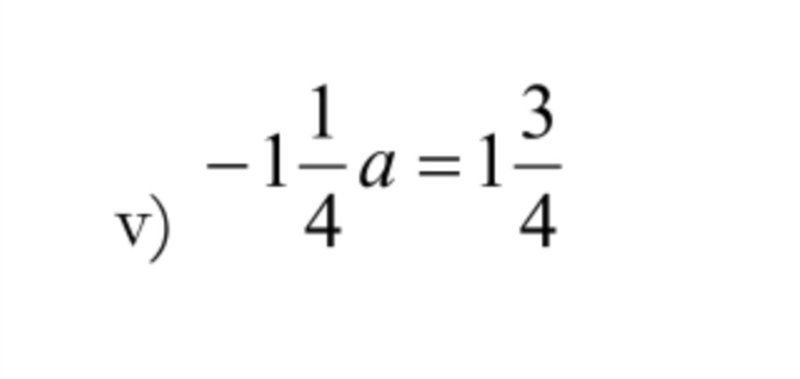 v) $-1\frac{1}{4}a = 1\frac{3}{4}$